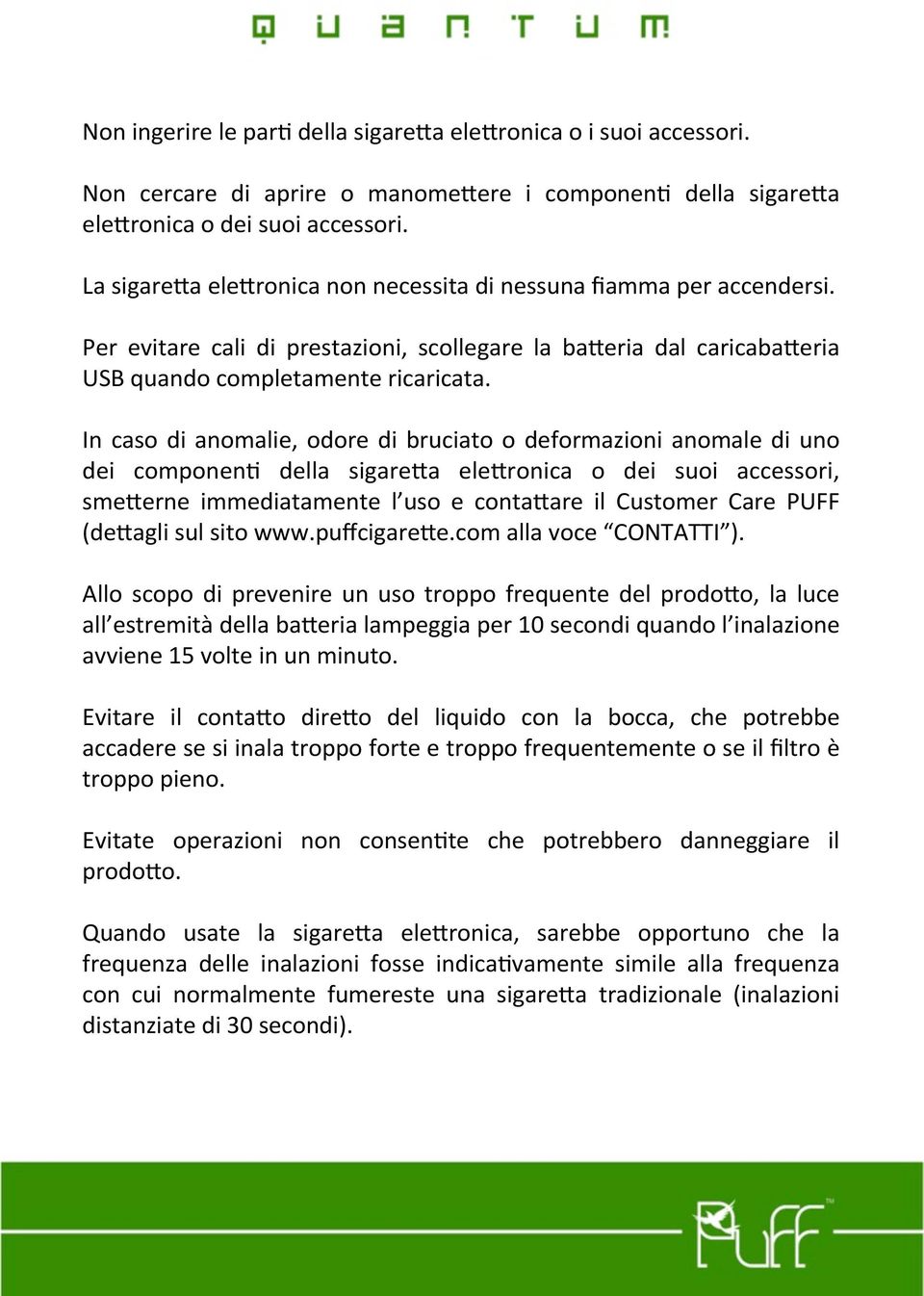 QUANTUM

Non ingerire le parti della sigaretta elettronica o i suoi accessori.

Non cercare di aprire o manomettere i componenti della sigaretta elettronica o dei suoi accessori.

La sigaretta elettronica non necessita di nessuna fiamma per accendersi.

Per evitare cali di prestazioni, scollegare la batteria dal caricabatteria USB quando completamente ricaricata.

In caso di anomalie, odore di bruciato o deformazioni anomale di uno dei componenti della sigaretta elettronica o dei suoi accessori, smetterne immediatamente l'uso e contattare il Customer Care PUFF (dettagli sul sito www.puffcigarette.com alla voce "CONTATTI").

Allo scopo di prevenire un uso troppo frequente del prodotto, la luce all'estremità della batteria lampeggia per 10 secondi quando l'inalazione avviene 15 volte in un minuto.

Evitare il contatto diretto del liquido con la bocca, che potrebbe accadere se si inala troppo forte e troppo frequentemente o se il filtro è troppo pieno.

Evitate operazioni non consentite che potrebbero danneggiare il prodotto.

Quando usate la sigaretta elettronica, sarebbe opportuno che la frequenza delle inalazioni fosse indicativamente simile alla frequenza con cui normalmente fumereste una sigaretta tradizionale (inalazioni distanziate di 30 secondi).

Puff™